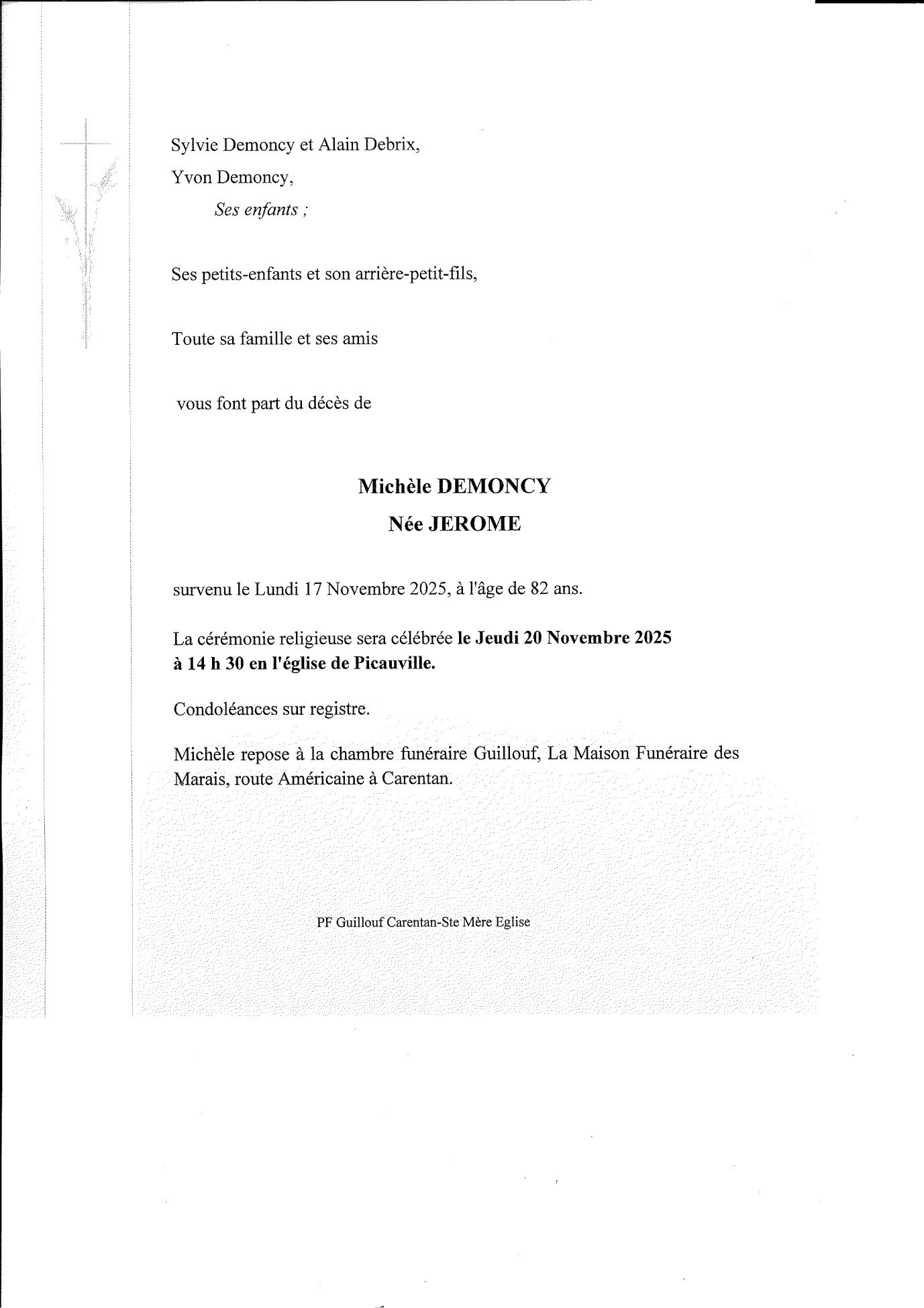 Sylvie Demoncy et Alain Debrix,

Yvon Demoncy,

Ses enfants ;

Ses petits-enfants et son arrière-petit-fils,

Toute sa famille et ses amis

vous font part du décès de

Michèle DEMONCY

Née JEROME

survenu le Lundi 17 Novembre 2025, à l'âge de 82 ans.

La cérémonie religieuse sera célébrée le Jeudi 20 Novembre 2025 à 14 h 30 en l'église de Picauville.

Condoléances sur registre.

Michèle repose à la chambre funéraire Guillouf, La Maison Funéraire des Marais, route Américaine à Carentan.

PF Guillouf Carentan-Ste Mère Eglise